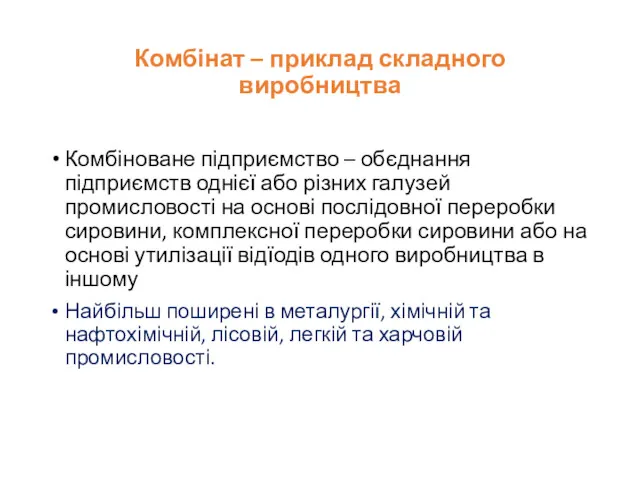 Комбінат – приклад складного виробництва

• Комбіноване підприємство – обєднання підприємств однієї або різних галузей промисловості на основі послідовної переробки сировини, комплексної переробки сировини або на основі утилізації відїодів одного виробництва в іншому

• Найбільш поширені в металургії, хімічній та нафтохімічній, лісовій, легкій та харчовій промисловості.